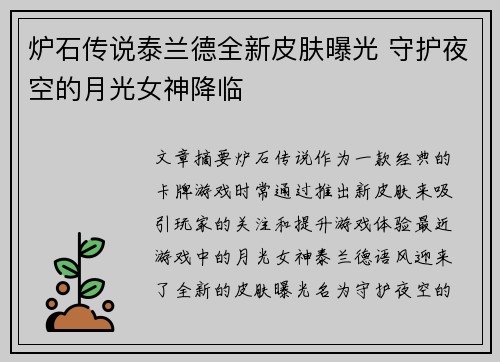 炉石传说泰兰德全新皮肤曝光 守护夜空的月光女神降临

文章摘要炉石传说作为一款经典的卡牌游戏时常通过推出新皮肤来吸引玩家的关注和提升游戏体验最近游戏中的月光女神泰兰德语风迎来了全新的皮肤曝光名为守护夜空的